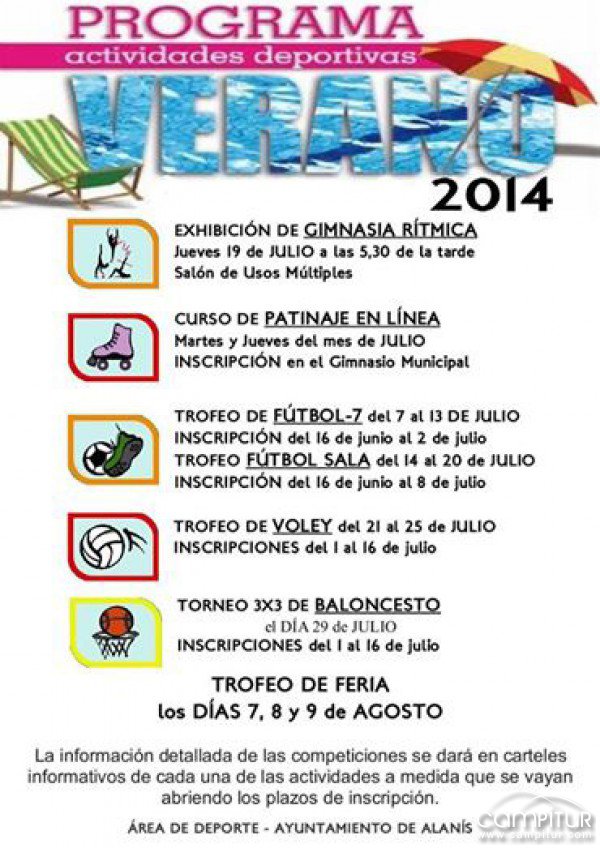 PROGRAMA
actividades deportivas
VERANO
2014

EXHIBICIÓN DE GIMNASIA RÍTMICA
Jueves 19 de JULIO a las 5,30 de la tarde
Salón de Usos Múltiples

CURSO DE PATINAJE EN LÍNEA
Martes y Jueves del mes de JULIO
INSCRIPCIÓN en el Gimnasio Municipal

TROFEO DE FÚTBOL-7 del 7 al 13 DE JULIO
INSCRIPCIÓN del 16 de junio al 2 de julio
TROFEO FÚTBOL SALA del 14 al 20 de JULIO
INSCRIPCIÓN del 16 de junio al 8 de julio

TROFEO DE VOLEY del 21 al 25 de JULIO
INSCRIPCIONES del 1 al 16 de julio

TORNEO 3X3 DE BALONCESTO
el DÍA 29 de JULIO
INSCRIPCIONES del 1 al 16 de julio

TROFEO DE FERIA
los DÍAS 7, 8 y 9 de AGOSTO

La información detallada de las competiciones se dará en carteles informativos de cada una de las actividades a medida que se vayan abriendo los plazos de inscripción.

ÁREA DE DEPORTE - AYUNTAMIENTO DE ALANÍS

campitur
www.campitur.com